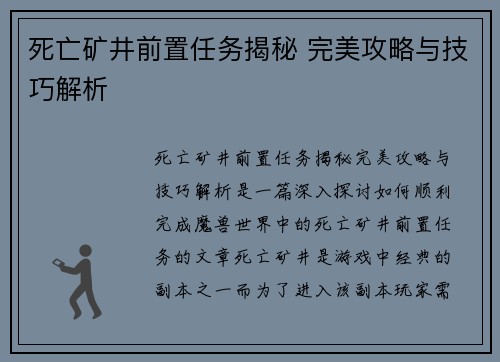 死亡矿井前置任务揭秘 完美攻略与技巧解析

死亡矿井前置任务揭秘完美攻略与技巧解析是一篇深入探讨如何顺利完成魔兽世界中的死亡矿井前置任务的文章死亡矿井是游戏中经典的副本之一而为了进入该副本玩家需